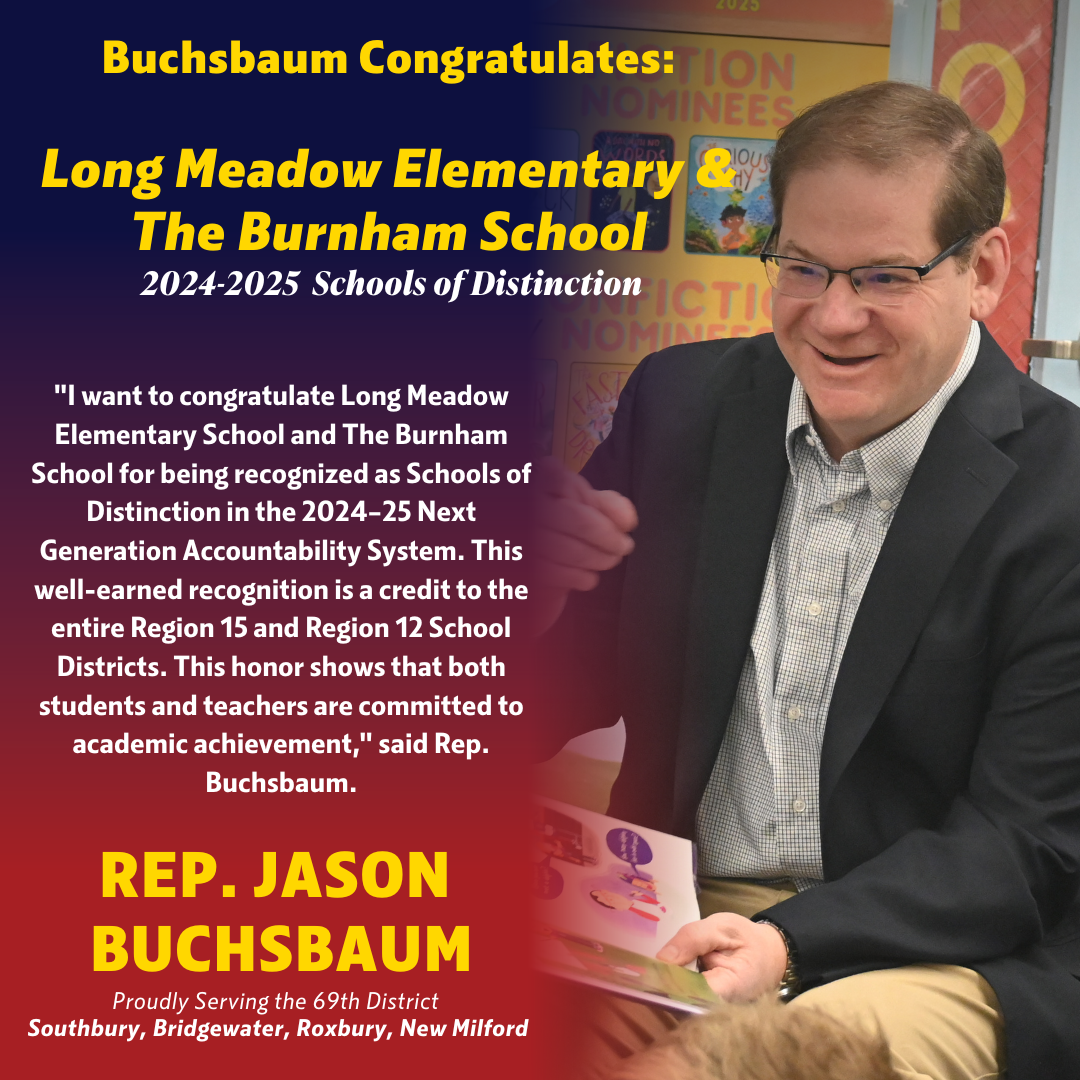 Buchsbaum Congratulates:

Long Meadow Elementary & The Burnham School

2024-2025 Schools of Distinction

"I want to congratulate Long Meadow Elementary School and The Burnham School for being recognized as Schools of Distinction in the 2024–25 Next Generation Accountability System. This well-earned recognition is a credit to the entire Region 15 and Region 12 School Districts. This honor shows that both students and teachers are committed to academic achievement," said Rep. Buchsbaum.

REP. JASON BUCHSBAUM

Proudly Serving the 69th District
Southbury, Bridgewater, Roxbury, New Milford